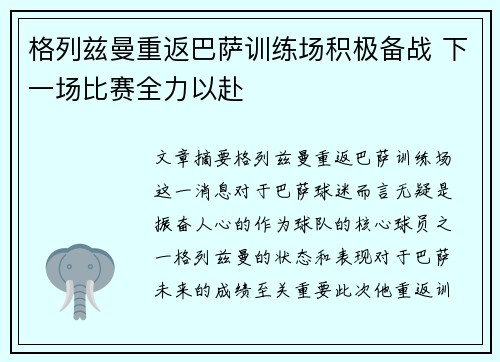 格列兹曼重返巴萨训练场积极备战 下一场比赛全力以赴

文章摘要格列兹曼重返巴萨训练场这一消息对于巴萨球迷而言无疑是振奋人心的作为球队的核心球员之一格列兹曼的状态和表现对于巴萨未来的成绩至关重要此次他重返训